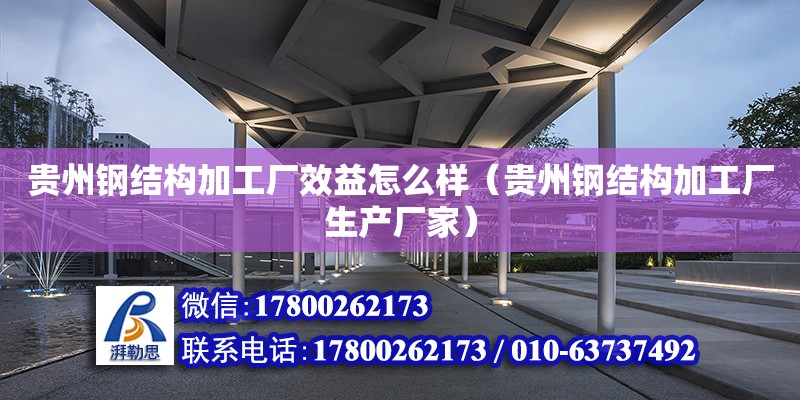 贵州钢结构加工厂效益怎么样（贵州钢结构加工厂生产厂家）

湃勒思

微信：17800262173

联系电话：17800262173 / 010-63737492